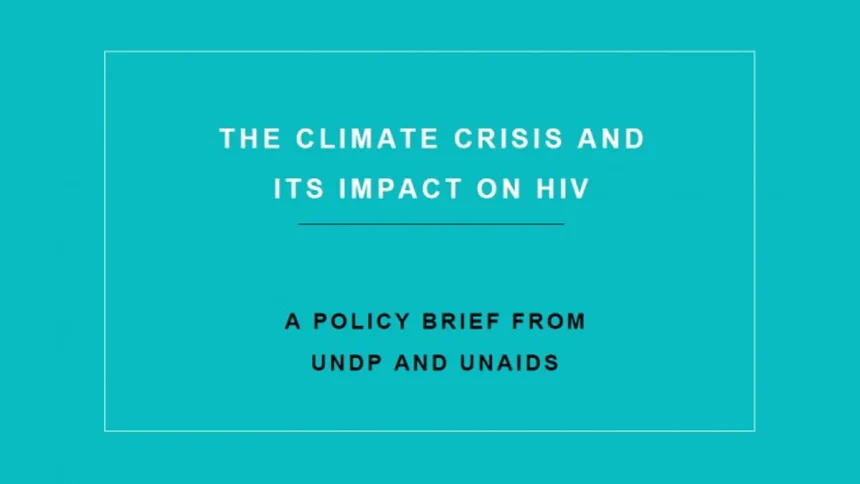 THE CLIMATE CRISIS AND ITS IMPACT ON HIV

A POLICY BRIEF FROM UNDP AND UNAIDS